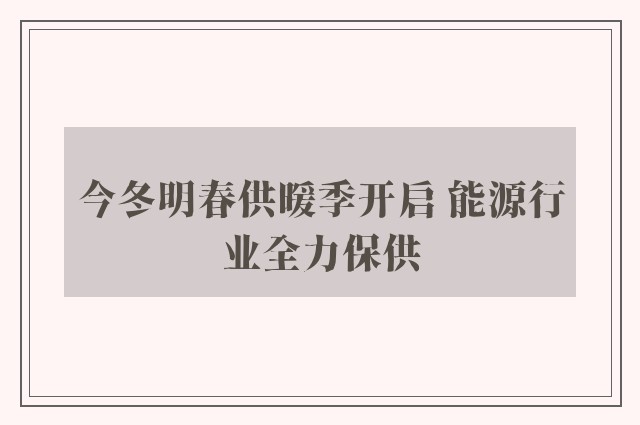 今冬明春供暖季开启 能源行业全力保供